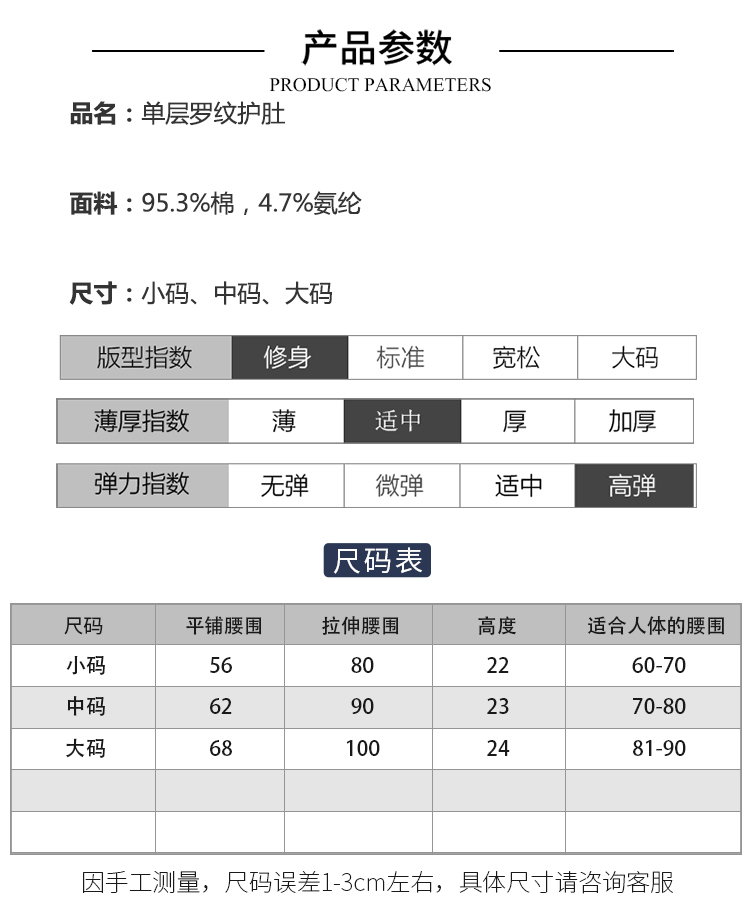 产品参数
PRODUCT PARAMETERS

品名：单层罗纹护肚

面料：95.3%棉，4.7%氨纶

尺寸：小码、中码、大码

| 版型指数 | 修身 | 标准 | 宽松 | 大码 |
|---|---|---|---|---|

| 薄厚指数 | 薄 | 适中 | 厚 | 加厚 |
|---|---|---|---|---|

| 弹力指数 | 无弹 | 微弹 | 适中 | 高弹 |
|---|---|---|---|---|

尺码表

| 尺码 | 平铺腰围 | 拉伸腰围 | 高度 | 适合人体的腰围 |
|---|---|---|---|---|
| 小码 | 56 | 80 | 22 | 60-70 |
| 中码 | 62 | 90 | 23 | 70-80 |
| 大码 | 68 | 100 | 24 | 81-90 |
| | | | | |
| | | | | |

因手工测量，尺码误差1-3cm左右，具体尺寸请咨询客服